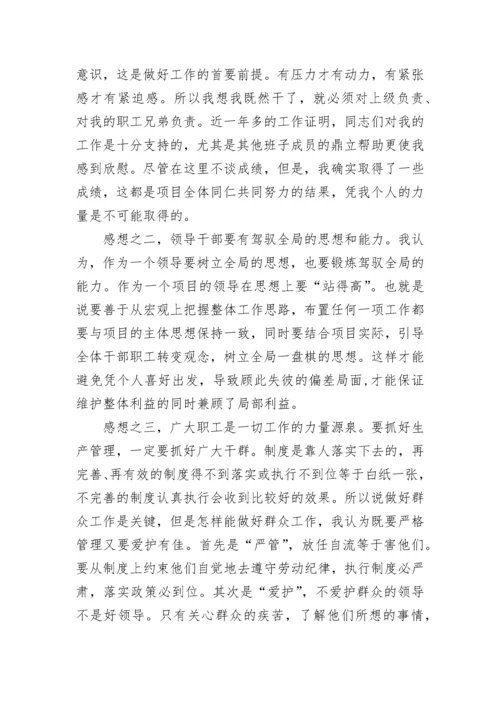 意识，这是做好工作的首要前提。有压力才有动力，有紧张感才有紧迫感。所以我想我既然干了，就必须对上级负责、对我的职工兄弟负责。近一年多的工作证明，同志们对我的工作是十分支持的，尤其是其他班子成员的鼎立帮助更使我感到欣慰。尽管在这里不谈成绩，但是，我确实取得了一些成绩，这都是项目全体同仁共同努力的结果，凭我个人的力量是不可能取得的。

感想之二，领导干部要有驾驭全局的思想和能力。我认为，作为一个领导要树立全局的思想，也要锻炼驾驭全局的能力。作为一个项目的领导在思想上要“站得高”。也就是说要善于从宏观上把握整体工作思路，布置任何一项工作都要与项目的主体思想保持一致，同时要结合项目实际，引导全体干部职工转变观念，树立全局一盘棋的思想。这样才能避免凭个人喜好出发，导致顾此失彼的偏差局面，才能保证维护整体利益的同时兼顾了局部利益。

感想之三，广大职工是一切工作的力量源泉。要抓好生产管理，一定要抓好广大干群。制度是靠人落实下去的，再完善、再有效的制度得不到落实或执行不到位等于白纸一张，不完善的制度认真执行会收到比较好的效果。所以说做好群众工作是关键，但是怎样能做好群众工作，我认为既要严格管理又要爱护有佳。首先是“严管”，放任自流等于害他们。要从制度上约束他们自觉地去遵守劳动纪律，执行制度必严肃，落实政策必到位。其次是“爱护”，不爱护群众的领导不是好领导。只有关心群众的疾苦，了解他们所想的事情，